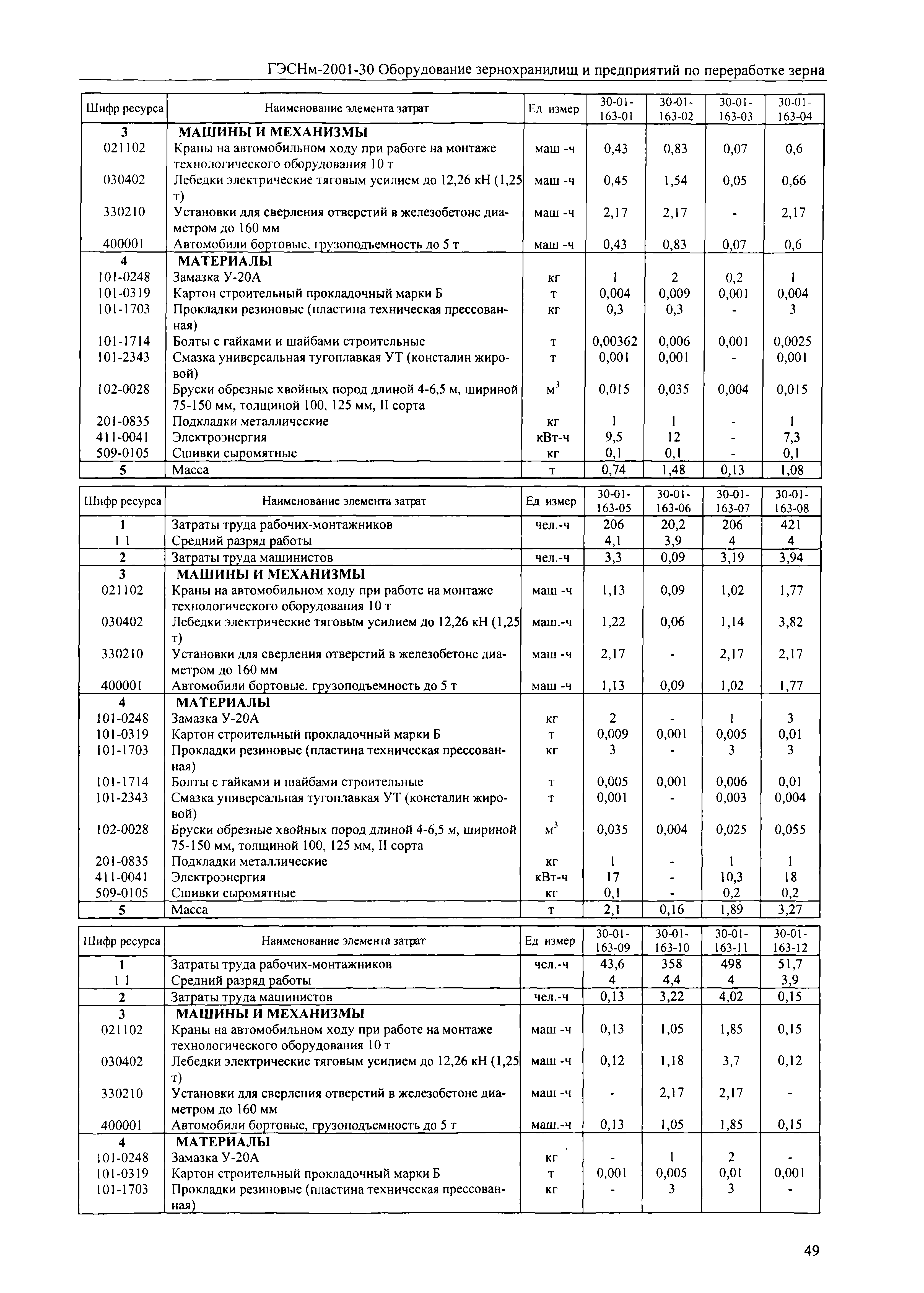 ГЭСНм-2001-30 Оборудование зернохранилищ и предприятий по переработке зерна

| Шифр ресурса | Наименование элемента затрат | Ед измер | 30-01-163-01 | 30-01-163-02 | 30-01-163-03 | 30-01-163-04 |
|---|---|---|---|---|---|---|
| 3 | МАШИНЫ И МЕХАНИЗМЫ | | | | | |
| 021102 | Краны на автомобильном ходу при работе на монтаже технологического оборудования 10 т | маш -ч | 0,43 | 0,83 | 0,07 | 0,6 |
| 030402 | Лебедки электрические тяговым усилием до 12,26 кН (1,25 т) | маш -ч | 0,45 | 1,54 | 0,05 | 0,66 |
| 330210 | Установки для сверления отверстий в железобетоне диаметром до 160 мм | маш -ч | 2,17 | 2,17 | - | 2,17 |
| 400001 | Автомобили бортовые, грузоподъемность до 5 т | маш -ч | 0,43 | 0,83 | 0,07 | 0,6 |
| 4 | МАТЕРИАЛЫ | | | | | |
| 101-0248 | Замазка У-20А | кг | 1 | 2 | 0,2 | 1 |
| 101-0319 | Картон строительный прокладочный марки Б | т | 0,004 | 0,009 | 0,001 | 0,004 |
| 101-1703 | Прокладки резиновые (пластина техническая прессованная) | кг | 0,3 | 0,3 | - | 3 |
| 101-1714 | Болты с гайками и шайбами строительные | т | 0,00362 | 0,006 | 0,001 | 0,0025 |
| 101-2343 | Смазка универсальная тугоплавкая УТ (консталин жировой) | т | 0,001 | 0,001 | - | 0,001 |
| 102-0028 | Бруски обрезные хвойных пород длиной 4-6,5 м, шириной 75-150 мм, толщиной 100, 125 мм, II сорта | $м^3$ | 0,015 | 0,035 | 0,004 | 0,015 |
| 201-0835 | Подкладки металлические | кг | 1 | 1 | - | 1 |
| 411-0041 | Электроэнергия | кВт-ч | 9,5 | 12 | - | 7,3 |
| 509-0105 | Сшивки сыромятные | кг | 0,1 | 0,1 | - | 0,1 |
| 5 | Масса | т | 0,74 | 1,48 | 0,13 | 1,08 |

| Шифр ресурса | Наименование элемента затрат | Ед измер | 30-01-163-05 | 30-01-163-06 | 30-01-163-07 | 30-01-163-08 |
|---|---|---|---|---|---|---|
| 1 | Затраты труда рабочих-монтажников | чел.-ч | 206 | 20,2 | 206 | 421 |
| 1 1 | Средний разряд работы | | 4,1 | 3,9 | 4 | 4 |
| 2 | Затраты труда машинистов | чел.-ч | 3,3 | 0,09 | 3,19 | 3,94 |
| 3 | МАШИНЫ И МЕХАНИЗМЫ | | | | | |
| 021102 | Краны на автомобильном ходу при работе на монтаже технологического оборудования 10 т | маш -ч | 1,13 | 0,09 | 1,02 | 1,77 |
| 030402 | Лебедки электрические тяговым усилием до 12,26 кН (1,25 т) | маш.-ч | 1,22 | 0,06 | 1,14 | 3,82 |
| 330210 | Установки для сверления отверстий в железобетоне диаметром до 160 мм | маш -ч | 2,17 | - | 2,17 | 2,17 |
| 400001 | Автомобили бортовые, грузоподъемность до 5 т | маш -ч | 1,13 | 0,09 | 1,02 | 1,77 |
| 4 | МАТЕРИАЛЫ | | | | | |
| 101-0248 | Замазка У-20А | кг | 2 | - | 1 | 3 |
| 101-0319 | Картон строительный прокладочный марки Б | т | 0,009 | 0,001 | 0,005 | 0,01 |
| 101-1703 | Прокладки резиновые (пластина техническая прессованная) | кг | 3 | - | 3 | 3 |
| 101-1714 | Болты с гайками и шайбами строительные | т | 0,005 | 0,001 | 0,006 | 0,01 |
| 101-2343 | Смазка универсальная тугоплавкая УТ (консталин жировой) | т | 0,001 | - | 0,003 | 0,004 |
| 102-0028 | Бруски обрезные хвойных пород длиной 4-6,5 м, шириной 75-150 мм, толщиной 100, 125 мм, II сорта | $м^3$ | 0,035 | 0,004 | 0,025 | 0,055 |
| 201-0835 | Подкладки металлические | кг | 1 | - | 1 | 1 |
| 411-0041 | Электроэнергия | кВт-ч | 17 | - | 10,3 | 18 |
| 509-0105 | Сшивки сыромятные | кг | 0,1 | - | 0,2 | 0,2 |
| 5 | Масса | т | 2,1 | 0,16 | 1,89 | 3,27 |

| Шифр ресурса | Наименование элемента затрат | Ед измер | 30-01-163-09 | 30-01-163-10 | 30-01-163-11 | 30-01-163-12 |
|---|---|---|---|---|---|---|
| 1 | Затраты труда рабочих-монтажников | чел.-ч | 43,6 | 358 | 498 | 51,7 |
| 1 1 | Средний разряд работы | | 4 | 4,4 | 4 | 3,9 |
| 2 | Затраты труда машинистов | чел.-ч | 0,13 | 3,22 | 4,02 | 0,15 |
| 3 | МАШИНЫ И МЕХАНИЗМЫ | | | | | |
| 021102 | Краны на автомобильном ходу при работе на монтаже технологического оборудования 10 т | маш -ч | 0,13 | 1,05 | 1,85 | 0,15 |
| 030402 | Лебедки электрические тяговым усилием до 12,26 кН (1,25 т) | маш -ч | 0,12 | 1,18 | 3,7 | 0,12 |
| 330210 | Установки для сверления отверстий в железобетоне диаметром до 160 мм | маш -ч | - | 2,17 | 2,17 | - |
| 400001 | Автомобили бортовые, грузоподъемность до 5 т | маш.-ч | 0,13 | 1,05 | 1,85 | 0,15 |
| 4 | МАТЕРИАЛЫ | | | | | |
| 101-0248 | Замазка У-20А | кг | - | 1 | 2 | - |
| 101-0319 | Картон строительный прокладочный марки Б | т | 0,001 | 0,005 | 0,01 | 0,001 |
| 101-1703 | Прокладки резиновые (пластина техническая прессованная) | кг | - | 3 | 3 | - |

49